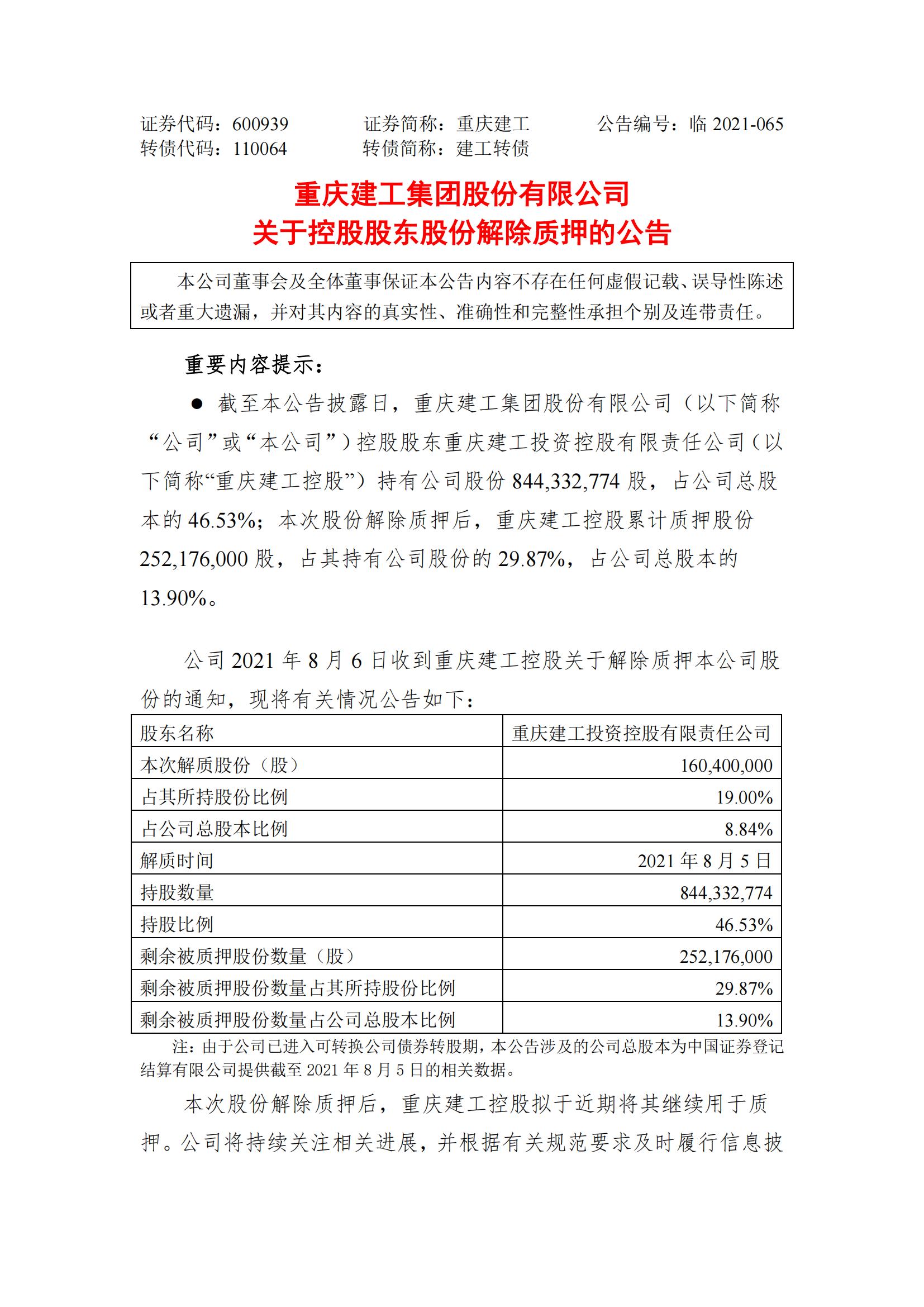 证券代码：600939　　证券简称：重庆建工　　公告编号：临 2021-065
转债代码：110064　　转债简称：建工转债

重庆建工集团股份有限公司
关于控股股东股份解除质押的公告

本公司董事会及全体董事保证本公告内容不存在任何虚假记载、误导性陈述或者重大遗漏，并对其内容的真实性、准确性和完整性承担个别及连带责任。

重要内容提示：

● 截至本公告披露日，重庆建工集团股份有限公司（以下简称“公司”或“本公司”）控股股东重庆建工投资控股有限责任公司（以下简称“重庆建工控股”）持有公司股份 844,332,774 股，占公司总股本的 46.53%；本次股份解除质押后，重庆建工控股累计质押股份 252,176,000 股，占其持有公司股份的 29.87%，占公司总股本的 13.90%。

公司 2021 年 8 月 6 日收到重庆建工控股关于解除质押本公司股份的通知，现将有关情况公告如下：

| 股东名称 | 重庆建工投资控股有限责任公司 |
|---|---|
| 本次解质股份（股） | 160,400,000 |
| 占其所持股份比例 | 19.00% |
| 占公司总股本比例 | 8.84% |
| 解质时间 | 2021 年 8 月 5 日 |
| 持股数量 | 844,332,774 |
| 持股比例 | 46.53% |
| 剩余被质押股份数量（股） | 252,176,000 |
| 剩余被质押股份数量占其所持股份比例 | 29.87% |
| 剩余被质押股份数量占公司总股本比例 | 13.90% |

注：由于公司已进入可转换公司债券转股期，本公告涉及的公司总股本为中国证券登记结算有限公司提供截至 2021 年 8 月 5 日的相关数据。

本次股份解除质押后，重庆建工控股拟于近期将其继续用于质押。公司将持续关注相关进展，并根据有关规范要求及时履行信息披